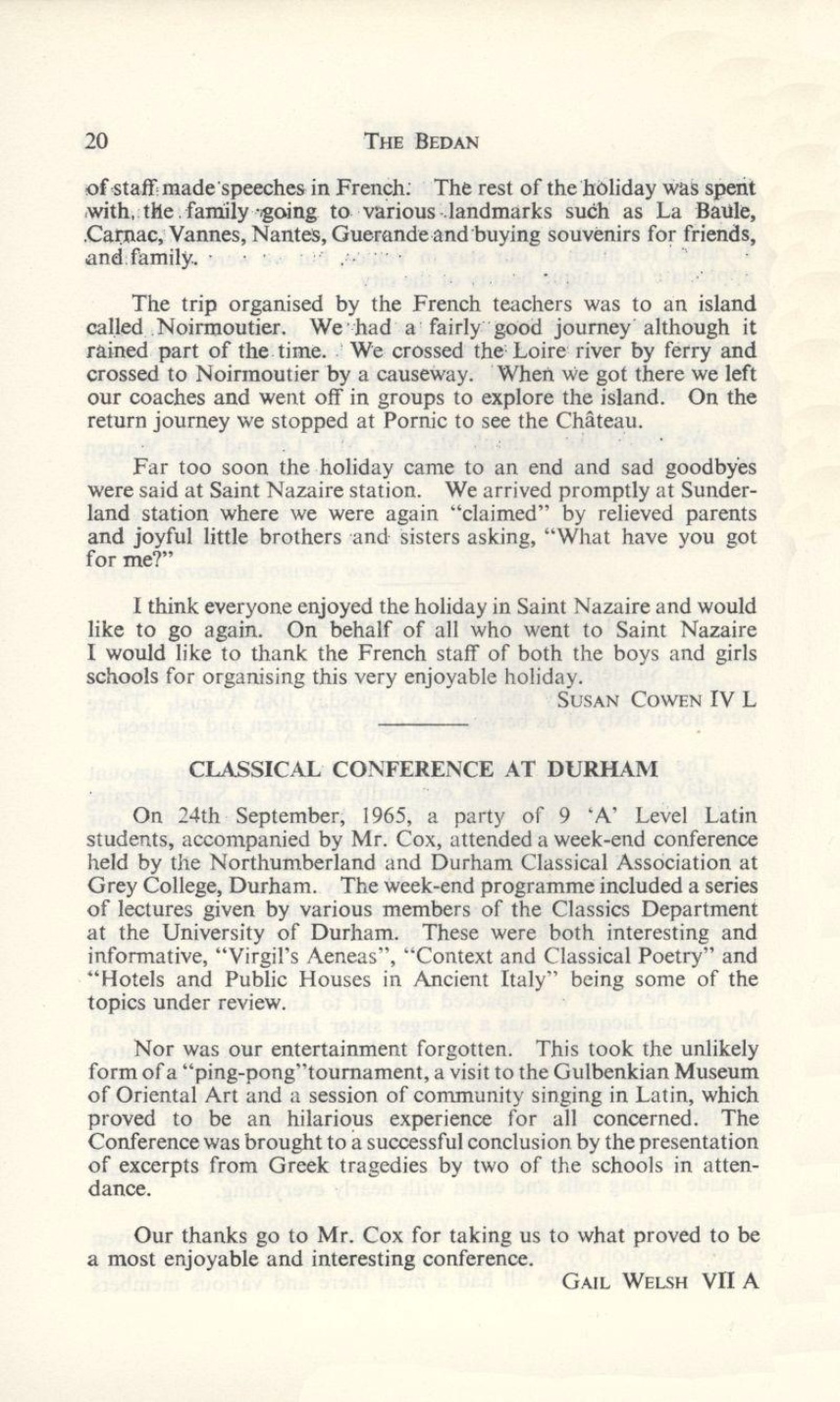 20 THE BEDAN

of staff made speeches in French. The rest of the holiday was spent with the family going to various landmarks such as La Baule, Carnac, Vannes, Nantes, Guerande and buying souvenirs for friends, and family.

The trip organised by the French teachers was to an island called Noirmoutier. We had a fairly good journey although it rained part of the time. We crossed the Loire river by ferry and crossed to Noirmoutier by a causeway. When we got there we left our coaches and went off in groups to explore the island. On the return journey we stopped at Pornic to see the Château.

Far too soon the holiday came to an end and sad goodbyes were said at Saint Nazaire station. We arrived promptly at Sunderland station where we were again "claimed" by relieved parents and joyful little brothers and sisters asking, "What have you got for me?"

I think everyone enjoyed the holiday in Saint Nazaire and would like to go again. On behalf of all who went to Saint Nazaire I would like to thank the French staff of both the boys and girls schools for organising this very enjoyable holiday.

SUSAN COWEN IV L

CLASSICAL CONFERENCE AT DURHAM

On 24th September, 1965, a party of 9 'A' Level Latin students, accompanied by Mr. Cox, attended a week-end conference held by the Northumberland and Durham Classical Association at Grey College, Durham. The week-end programme included a series of lectures given by various members of the Classics Department at the University of Durham. These were both interesting and informative, "Virgil's Aeneas", "Context and Classical Poetry" and "Hotels and Public Houses in Ancient Italy" being some of the topics under review.

Nor was our entertainment forgotten. This took the unlikely form of a "ping-pong" tournament, a visit to the Gulbenkian Museum of Oriental Art and a session of community singing in Latin, which proved to be an hilarious experience for all concerned. The Conference was brought to a successful conclusion by the presentation of excerpts from Greek tragedies by two of the schools in attendance.

Our thanks go to Mr. Cox for taking us to what proved to be a most enjoyable and interesting conference.

GAIL WELSH VII A